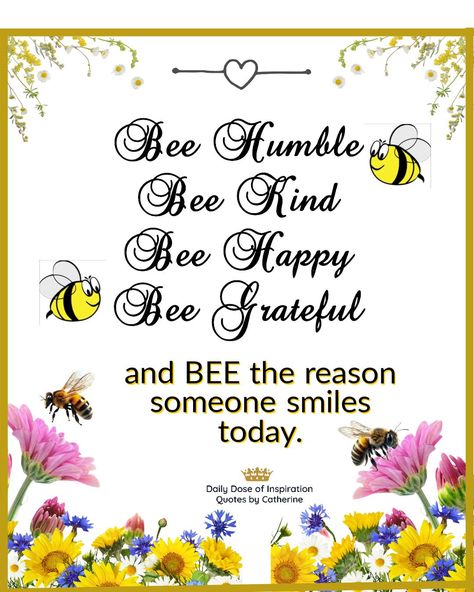 Bee Humble
Bee Kind
Bee Happy
Bee Grateful

and BEE the reason someone smiles today.

Daily Dose of Inspiration
Quotes by Catherine